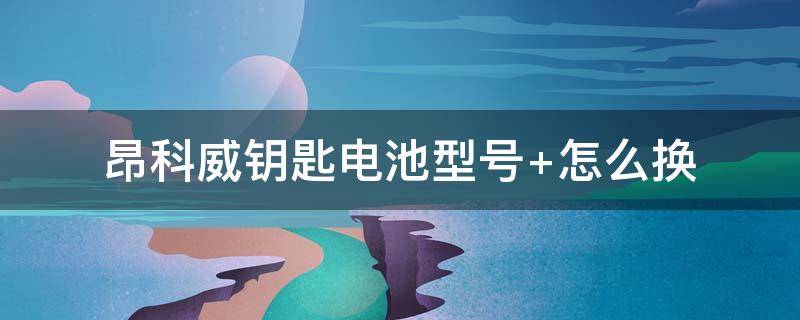 昂科威钥匙电池型号+怎么换